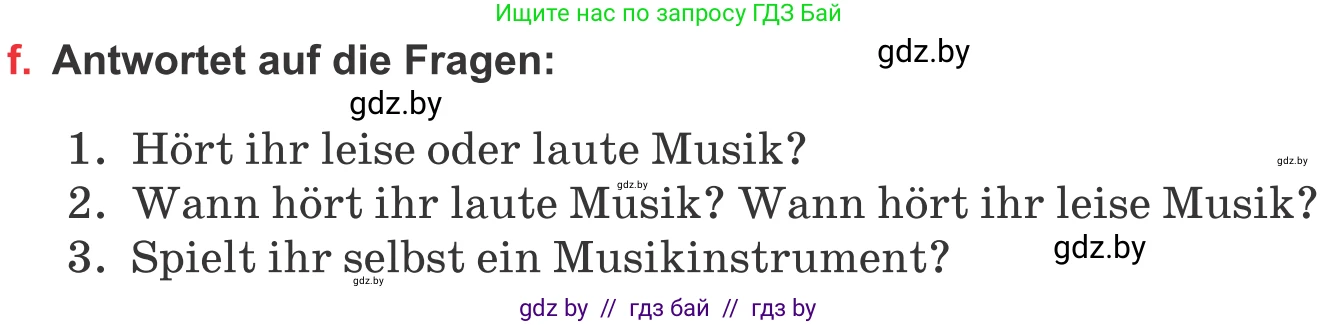 Ищите нас по запросу ГДЗ Бай

f. Antwortet auf die Fragen:

gdz.by

gdz.by

1. Hört ihr leise oder laute Musik?

gdz.by

gdz.by

2. Wann hört ihr laute Musik? Wann hört ihr leise Musik?

3. Spielt ihr selbst ein Musikinstrument?

gdz.by

gdz.by

gdz by // гдз бай // гдз by